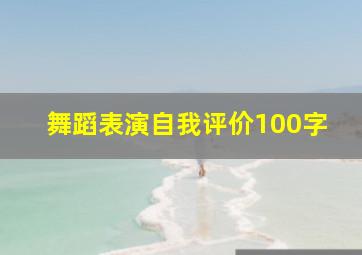 舞蹈表演自我评价100字